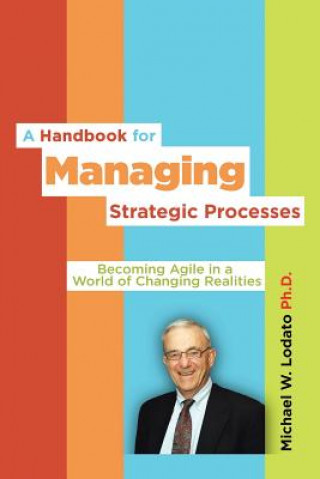 A Handbook for
Managing
Strategic Processes

Becoming Agile in a
World of Changing Realities

Michael W. Lodato Ph.D.